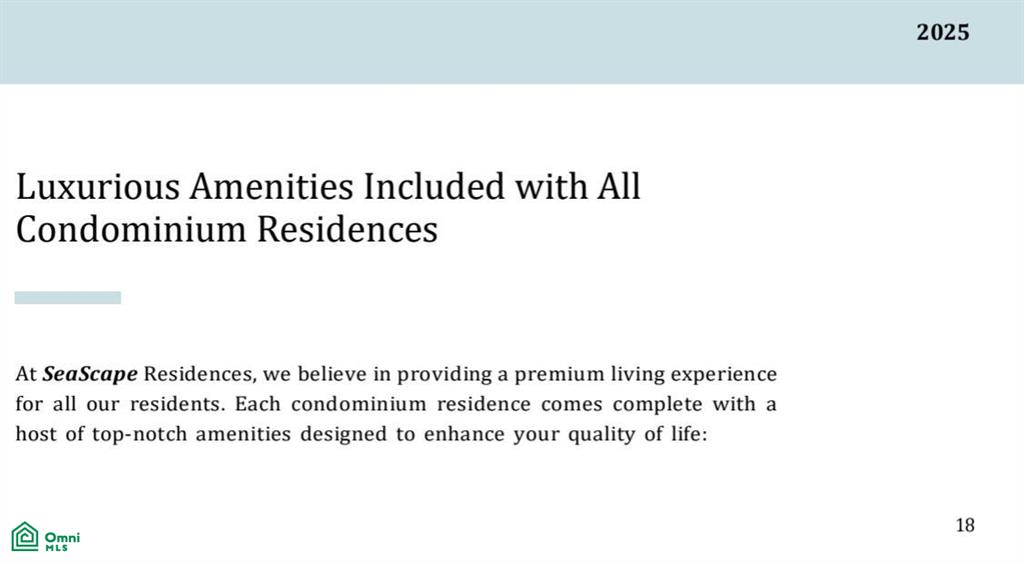 2025

Luxurious Amenities Included with All Condominium Residences

At SeaScape Residences, we believe in providing a premium living experience for all our residents. Each condominium residence comes complete with a host of top-notch amenities designed to enhance your quality of life:

Omni MLS

18